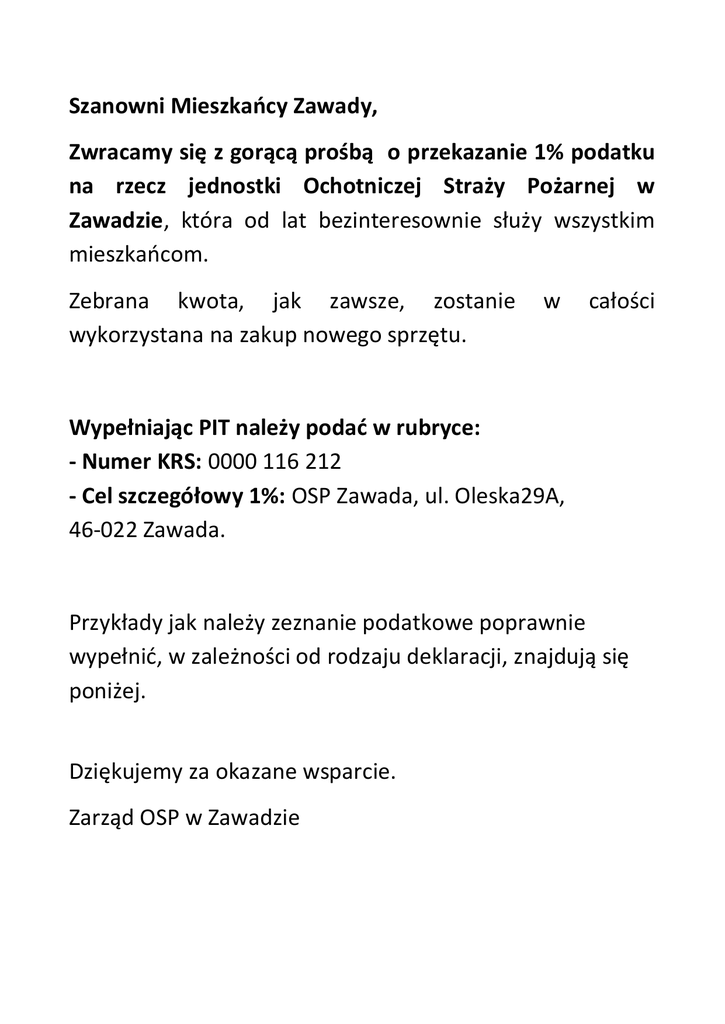 Szanowni Mieszkańcy Zawady,

Zwracamy się z gorącą prośbą o przekazanie 1% podatku na rzecz jednostki Ochotniczej Straży Pożarnej w Zawadzie, która od lat bezinteresownie służy wszystkim mieszkańcom.

Zebrana kwota, jak zawsze, zostanie w całości wykorzystana na zakup nowego sprzętu.

Wypełniając PIT należy podać w rubryce:
- Numer KRS: 0000 116 212
- Cel szczegółowy 1%: OSP Zawada, ul. Oleska29A, 46-022 Zawada.

Przykłady jak należy zeznanie podatkowe poprawnie wypełnić, w zależności od rodzaju deklaracji, znajdują się poniżej.

Dziękujemy za okazane wsparcie.

Zarząd OSP w Zawadzie